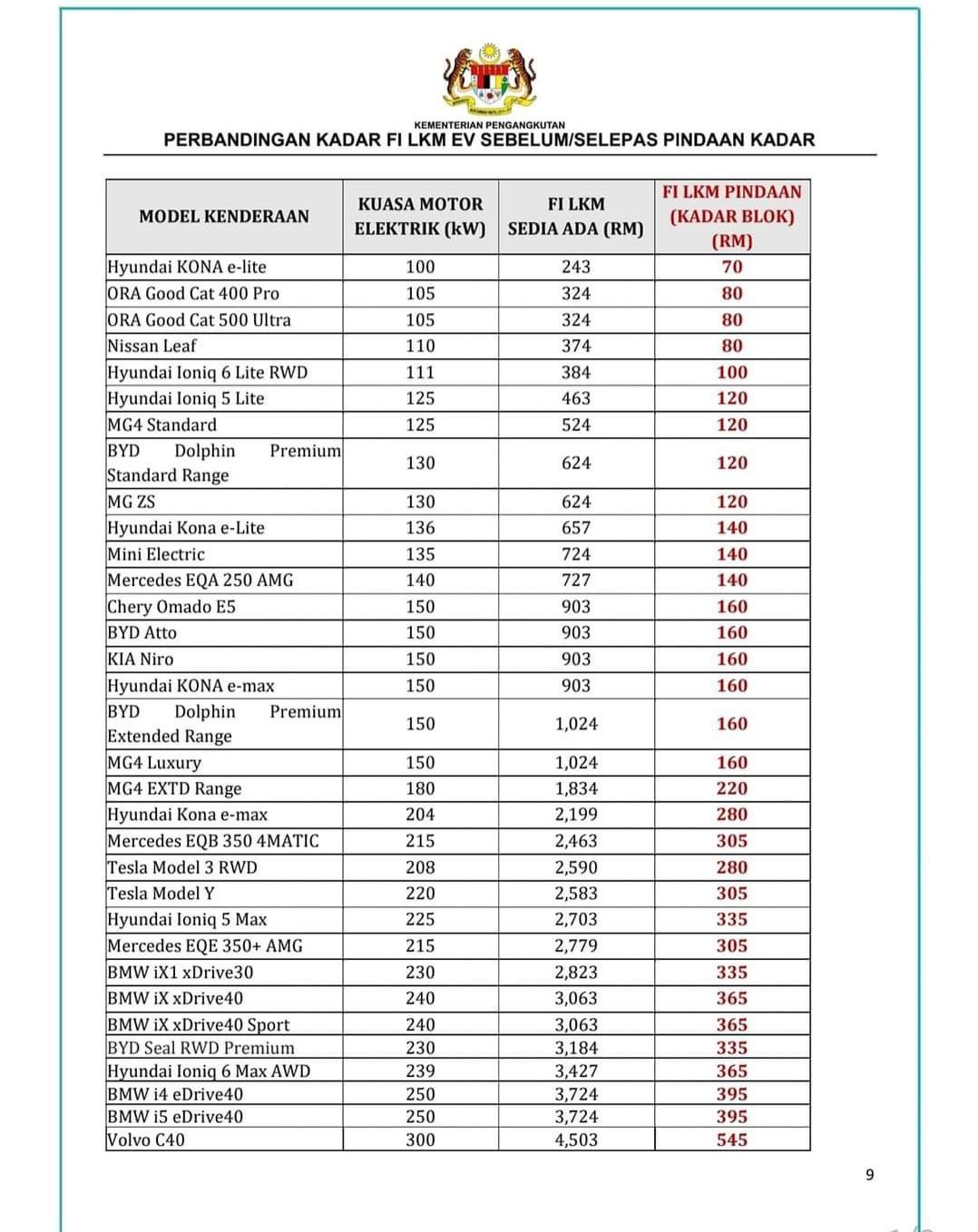 KEMENTERIAN PENGANGKUTAN
PERBANDINGAN KADAR FI LKM EV SEBELUM/SELEPAS PINDAAN KADAR

| MODEL KENDERAAN | KUASA MOTOR ELEKTRIK (kW) | FI LKM SEDIA ADA (RM) | FI LKM PINDAAN (KADAR BLOK) (RM) |
|---|---|---|---|
| Hyundai KONA e-lite | 100 | 243 | 70 |
| ORA Good Cat 400 Pro | 105 | 324 | 80 |
| ORA Good Cat 500 Ultra | 105 | 324 | 80 |
| Nissan Leaf | 110 | 374 | 80 |
| Hyundai Ioniq 6 Lite RWD | 111 | 384 | 100 |
| Hyundai Ioniq 5 Lite | 125 | 463 | 120 |
| MG4 Standard | 125 | 524 | 120 |
| BYD Dolphin Premium Standard Range | 130 | 624 | 120 |
| MG ZS | 130 | 624 | 120 |
| Hyundai Kona e-Lite | 136 | 657 | 140 |
| Mini Electric | 135 | 724 | 140 |
| Mercedes EQA 250 AMG | 140 | 727 | 140 |
| Chery Omado E5 | 150 | 903 | 160 |
| BYD Atto | 150 | 903 | 160 |
| KIA Niro | 150 | 903 | 160 |
| Hyundai KONA e-max | 150 | 903 | 160 |
| BYD Dolphin Premium Extended Range | 150 | 1,024 | 160 |
| MG4 Luxury | 150 | 1,024 | 160 |
| MG4 EXTD Range | 180 | 1,834 | 220 |
| Hyundai Kona e-max | 204 | 2,199 | 280 |
| Mercedes EQB 350 4MATIC | 215 | 2,463 | 305 |
| Tesla Model 3 RWD | 208 | 2,590 | 280 |
| Tesla Model Y | 220 | 2,583 | 305 |
| Hyundai Ioniq 5 Max | 225 | 2,703 | 335 |
| Mercedes EQE 350+ AMG | 215 | 2,779 | 305 |
| BMW iX1 xDrive30 | 230 | 2,823 | 335 |
| BMW iX xDrive40 | 240 | 3,063 | 365 |
| BMW iX xDrive40 Sport | 240 | 3,063 | 365 |
| BYD Seal RWD Premium | 230 | 3,184 | 335 |
| Hyundai Ioniq 6 Max AWD | 239 | 3,427 | 365 |
| BMW i4 eDrive40 | 250 | 3,724 | 395 |
| BMW i5 eDrive40 | 250 | 3,724 | 395 |
| Volvo C40 | 300 | 4,503 | 545 |

9